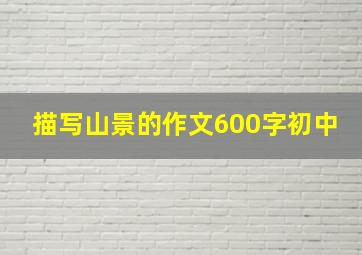 描写山景的作文600字初中